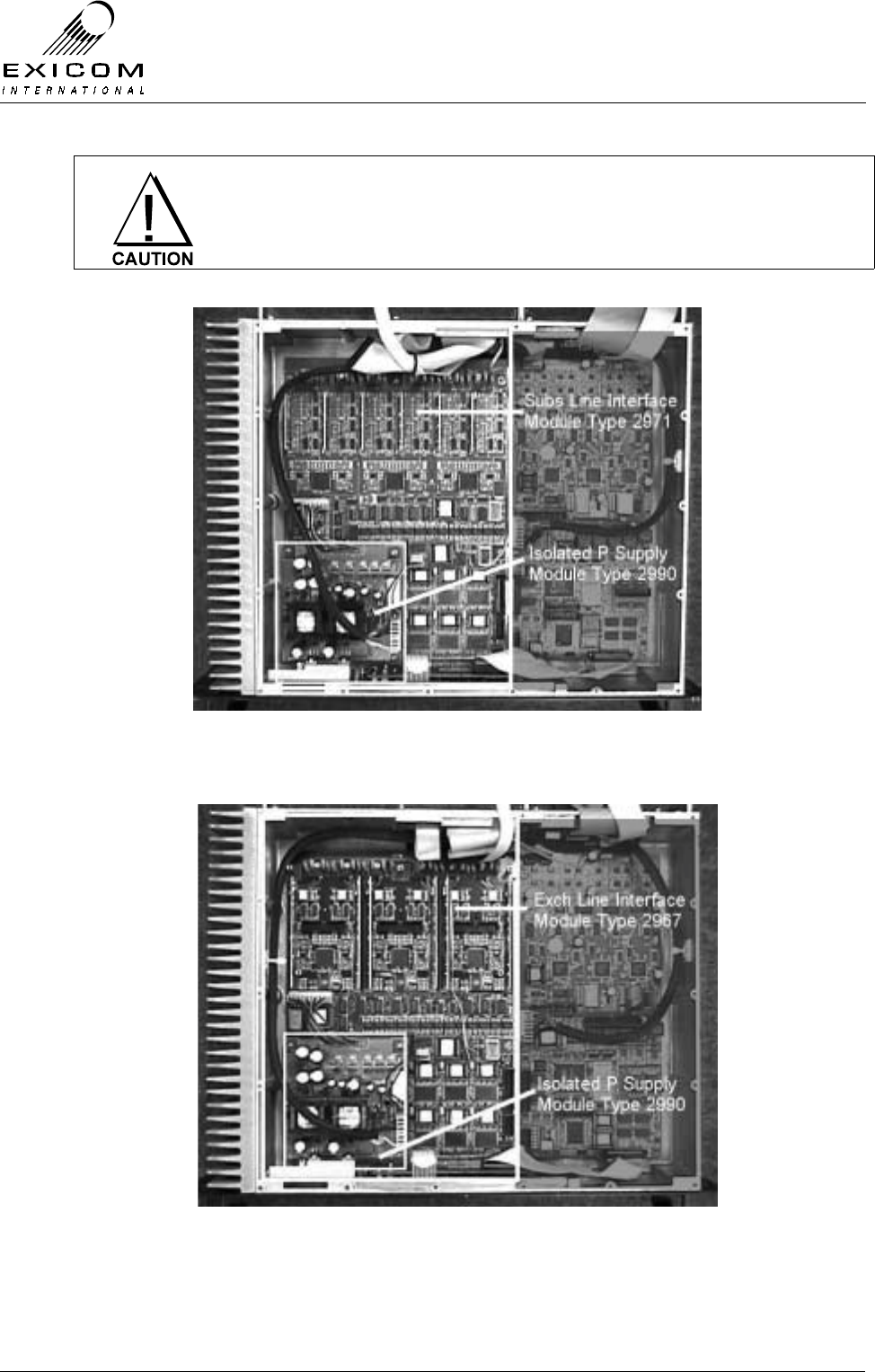 EXICOM
INTERNATIONAL

CAUTION

Subs Line Interface
Module Type 2971

Isolated P Supply
Module Type 2990

Exch Line Interface
Module Type 2967

Isolated P Supply
Module Type 2990